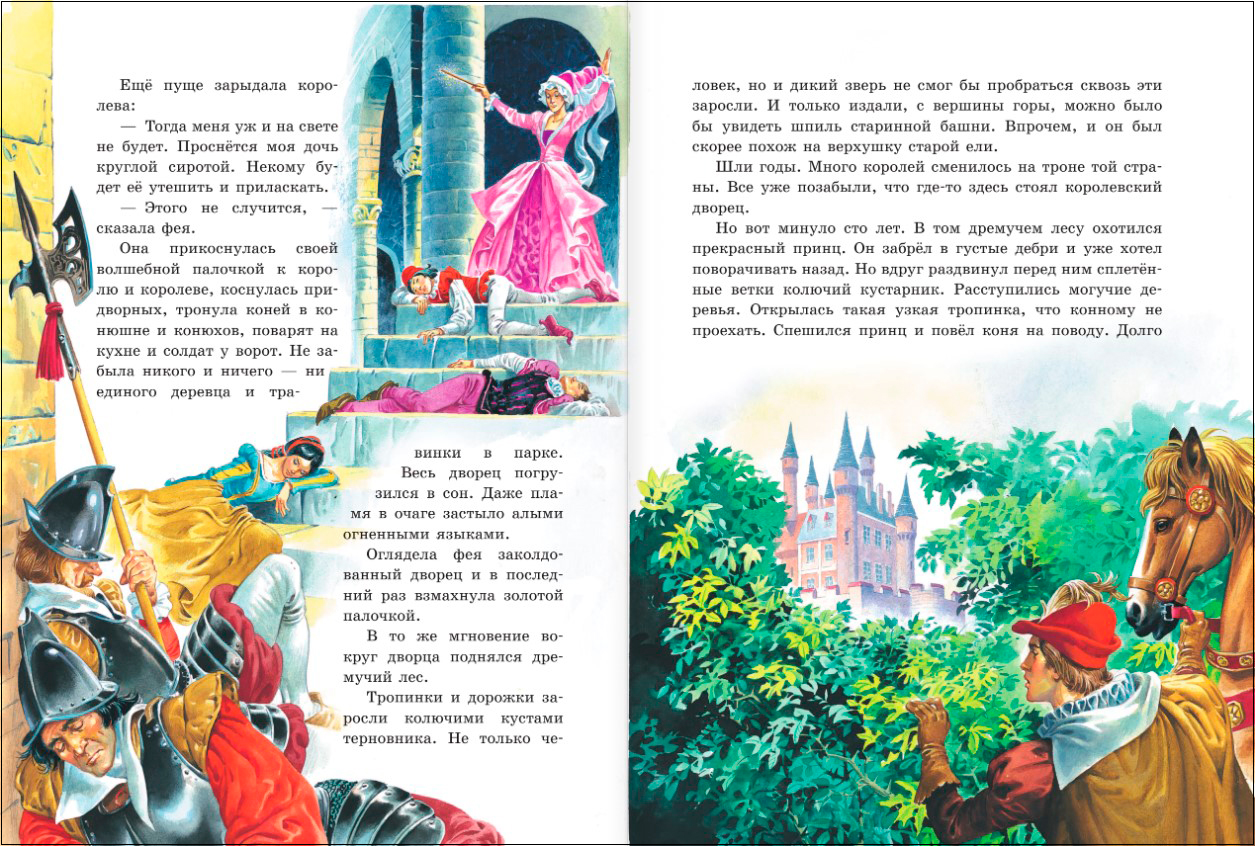 Ещё пуще зарыдала королева:

— Тогда меня уж и на свете не будет. Проснётся моя дочь круглой сиротой. Некому будет её утешить и приласкать.

— Этого не случится, — сказала фея.

Она прикоснулась своей волшебной палочкой к королю и королеве, коснулась придворных, тронула коней в конюшне и конюхов, поварят на кухне и солдат у ворот. Не забыла никого и ничего — ни единого деревца и травинки в парке.

Весь дворец погрузился в сон. Даже пламя в очаге застыло алыми огненными языками.

Оглядела фея заколдованный дворец и в последний раз взмахнула золотой палочкой.

В то же мгновение вокруг дворца поднялся дремучий лес.

Тропинки и дорожки заросли колючими кустами терновника. Не только человек, но и дикий зверь не смог бы пробраться сквозь эти заросли. И только издали, с вершины горы, можно было бы увидеть шпиль старинной башни. Впрочем, и он был скорее похож на верхушку старой ели.

Шли годы. Много королей сменилось на троне той страны. Все уже позабыли, что где-то здесь стоял королевский дворец.

Но вот минуло сто лет. В том дремучем лесу охотился прекрасный принц. Он забрёл в густые дебри и уже хотел поворачивать назад. Но вдруг раздвинул перед ним сплетённые ветки колючий кустарник. Расступились могучие деревья. Открылась такая узкая тропинка, что конному не проехать. Спешился принц и повёл коня на поводу. Долго